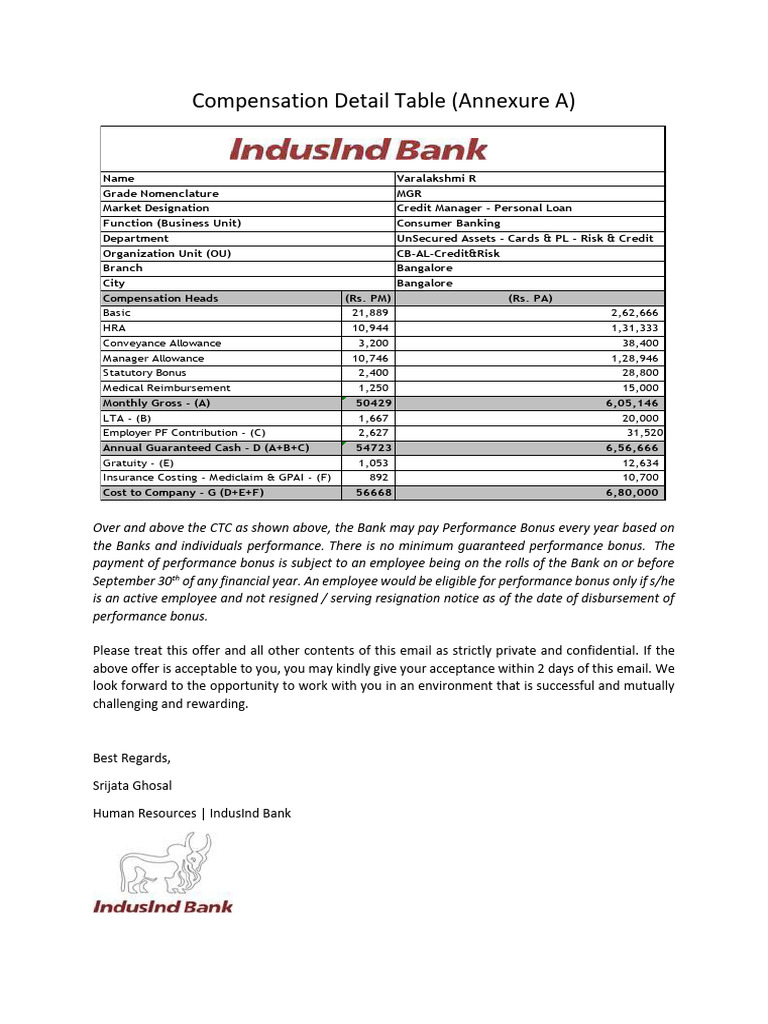 Compensation Detail Table (Annexure A)

IndusInd Bank

| Name | | Varalakshmi R |
|---|---|---|
| Grade Nomenclature | | MGR |
| Market Designation | | Credit Manager - Personal Loan |
| Function (Business Unit) | | Consumer Banking |
| Department | | UnSecured Assets - Cards & PL - Risk & Credit |
| Organization Unit (OU) | | CB-AL-Credit&Risk |
| Branch | | Bangalore |
| City | | Bangalore |
| Compensation Heads | (Rs. PM) | (Rs. PA) |
| Basic | 21,889 | 2,62,666 |
| HRA | 10,944 | 1,31,333 |
| Conveyance Allowance | 3,200 | 38,400 |
| Manager Allowance | 10,746 | 1,28,946 |
| Statutory Bonus | 2,400 | 28,800 |
| Medical Reimbursement | 1,250 | 15,000 |
| Monthly Gross - (A) | 50429 | 6,05,146 |
| LTA - (B) | 1,667 | 20,000 |
| Employer PF Contribution - (C) | 2,627 | 31,520 |
| Annual Guaranteed Cash - D (A+B+C) | 54723 | 6,56,666 |
| Gratuity - (E) | 1,053 | 12,634 |
| Insurance Costing - Mediclaim & GPAI - (F) | 892 | 10,700 |
| Cost to Company - G (D+E+F) | 56668 | 6,80,000 |

Over and above the CTC as shown above, the Bank may pay Performance Bonus every year based on the Banks and individuals performance. There is no minimum guaranteed performance bonus. The payment of performance bonus is subject to an employee being on the rolls of the Bank on or before September 30$^{th}$ of any financial year. An employee would be eligible for performance bonus only if s/he is an active employee and not resigned / serving resignation notice as of the date of disbursement of performance bonus.

Please treat this offer and all other contents of this email as strictly private and confidential. If the above offer is acceptable to you, you may kindly give your acceptance within 2 days of this email. We look forward to the opportunity to work with you in an environment that is successful and mutually challenging and rewarding.

Best Regards,

Srijata Ghosal

Human Resources | IndusInd Bank

IndusInd Bank